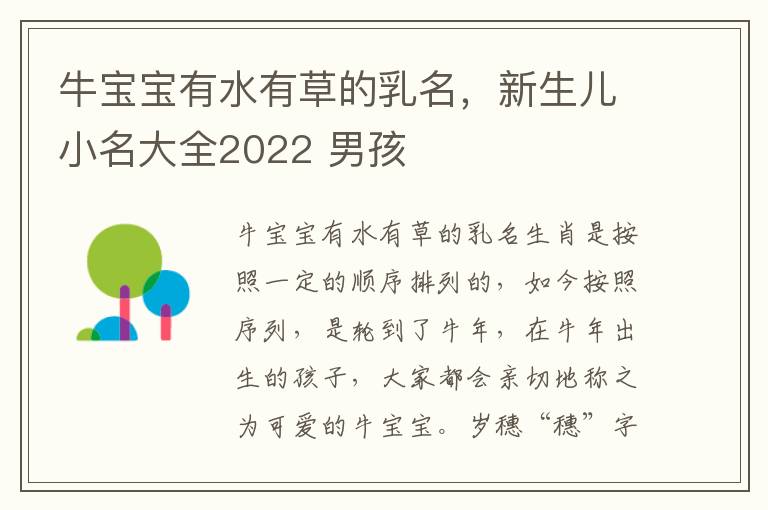 牛宝宝有水有草的乳名，新生儿小名大全2022 男孩

牛宝宝有水有草的乳名生肖是按照一定的顺序排列的，如今按照序列，是轮到了牛年，在牛年出生的孩子，大家都会亲切地称之为可爱的牛宝宝。岁穗“穗”字